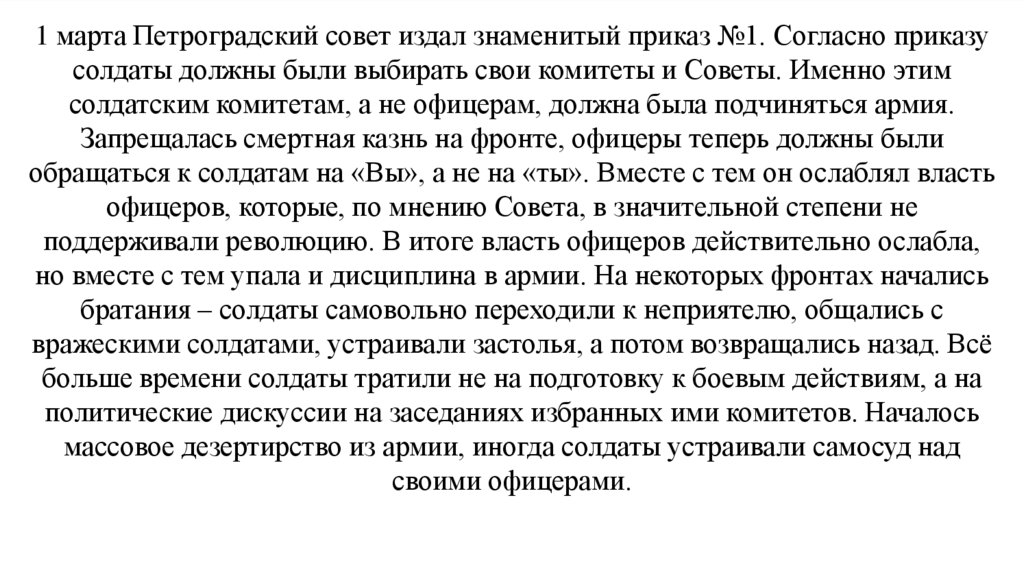 1 марта Петроградский совет издал знаменитый приказ №1. Согласно приказу солдаты должны были выбирать свои комитеты и Советы. Именно этим солдатским комитетам, а не офицерам, должна была подчиняться армия. Запрещалась смертная казнь на фронте, офицеры теперь должны были обращаться к солдатам на «Вы», а не на «ты». Вместе с тем он ослаблял власть офицеров, которые, по мнению Совета, в значительной степени не поддерживали революцию. В итоге власть офицеров действительно ослабла, но вместе с тем упала и дисциплина в армии. На некоторых фронтах начались братания – солдаты самовольно переходили к неприятелю, общались с вражескими солдатами, устраивали застолья, а потом возвращались назад. Всё больше времени солдаты тратили не на подготовку к боевым действиям, а на политические дискуссии на заседаниях избранных ими комитетов. Началось массовое дезертирство из армии, иногда солдаты устраивали самосуд над своими офицерами.